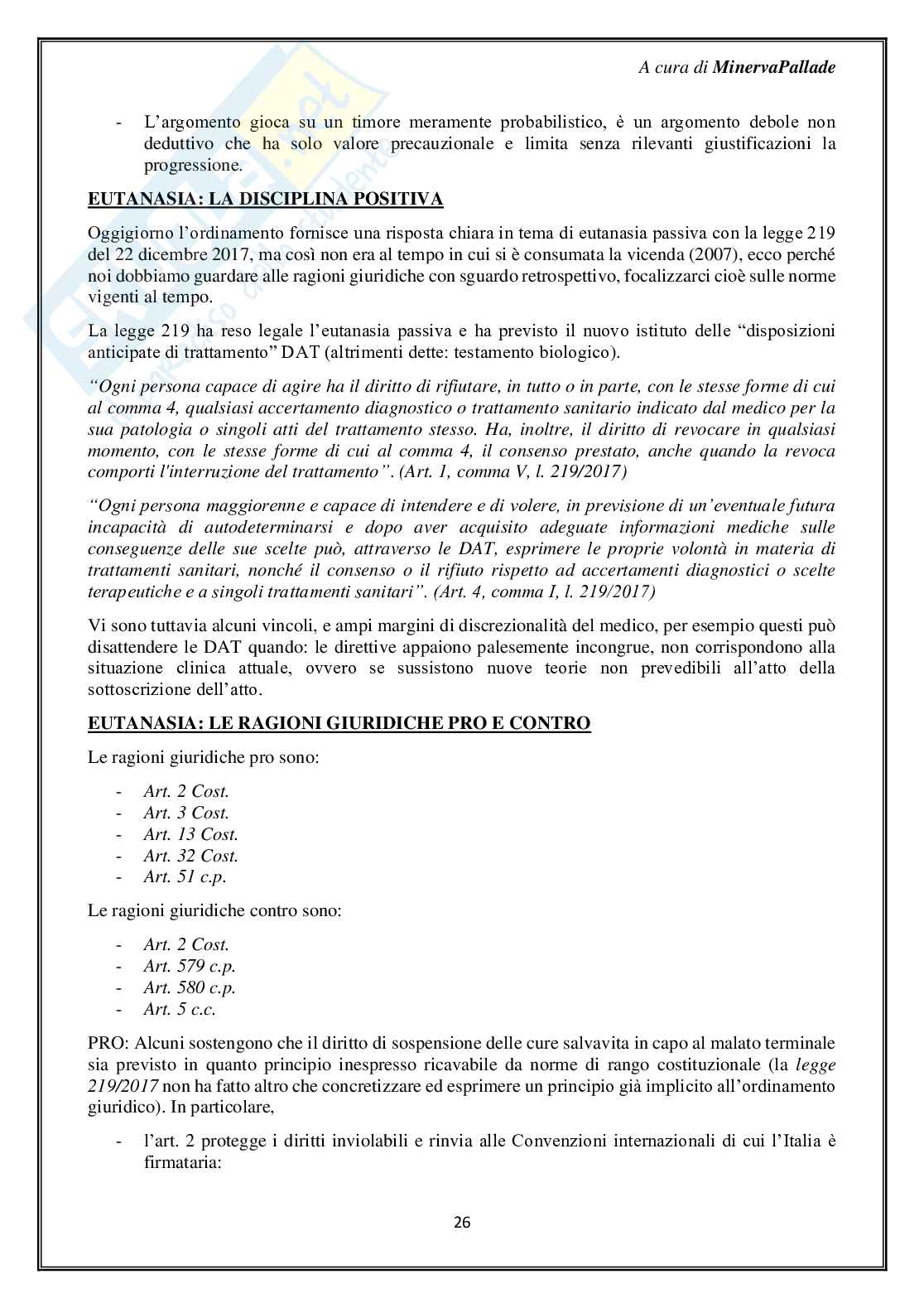 A cura di MinervaPallade

- L'argomento gioca su un timore meramente probabilistico, è un argomento debole non deduttivo che ha solo valore precauzionale e limita senza rilevanti giustificazioni la progressione.

EUTANASIA: LA DISCIPLINA POSITIVA

Oggigiorno l'ordinamento fornisce una risposta chiara in tema di eutanasia passiva con la legge 219 del 22 dicembre 2017, ma così non era al tempo in cui si è consumata la vicenda (2007), ecco perché noi dobbiamo guardare alle ragioni giuridiche con sguardo retrospettivo, focalizzarci cioè sulle norme vigenti al tempo.

La legge 219 ha reso legale l'eutanasia passiva e ha previsto il nuovo istituto delle "disposizioni anticipate di trattamento" DAT (altrimenti dette: testamento biologico).

"Ogni persona capace di agire ha il diritto di rifiutare, in tutto o in parte, con le stesse forme di cui al comma 4, qualsiasi accertamento diagnostico o trattamento sanitario indicato dal medico per la sua patologia o singoli atti del trattamento stesso. Ha, inoltre, il diritto di revocare in qualsiasi momento, con le stesse forme di cui al comma 4, il consenso prestato, anche quando la revoca comporti l'interruzione del trattamento". (Art. 1, comma V, l. 219/2017)

"Ogni persona maggiorenne e capace di intendere e di volere, in previsione di un'eventuale futura incapacità di autodeterminarsi e dopo aver acquisito adeguate informazioni mediche sulle conseguenze delle sue scelte può, attraverso le DAT, esprimere le proprie volontà in materia di trattamenti sanitari, nonché il consenso o il rifiuto rispetto ad accertamenti diagnostici o scelte terapeutiche e a singoli trattamenti sanitari". (Art. 4, comma I, l. 219/2017)

Vi sono tuttavia alcuni vincoli, e ampi margini di discrezionalità del medico, per esempio questi può disattendere le DAT quando: le direttive appaiono palesemente incongrue, non corrispondono alla situazione clinica attuale, ovvero se sussistono nuove teorie non prevedibili all'atto della sottoscrizione dell'atto.

EUTANASIA: LE RAGIONI GIURIDICHE PRO E CONTRO

Le ragioni giuridiche pro sono:

- Art. 2 Cost.
- Art. 3 Cost.
- Art. 13 Cost.
- Art. 32 Cost.
- Art. 51 c.p.

Le ragioni giuridiche contro sono:

- Art. 2 Cost.
- Art. 579 c.p.
- Art. 580 c.p.
- Art. 5 c.c.

PRO: Alcuni sostengono che il diritto di sospensione delle cure salvavita in capo al malato terminale sia previsto in quanto principio inespresso ricavabile da norme di rango costituzionale (la legge 219/2017 non ha fatto altro che concretizzare ed esprimere un principio già implicito all'ordinamento giuridico). In particolare,

- l'art. 2 protegge i diritti inviolabili e rinvia alle Convenzioni internazionali di cui l'Italia è firmataria:

26